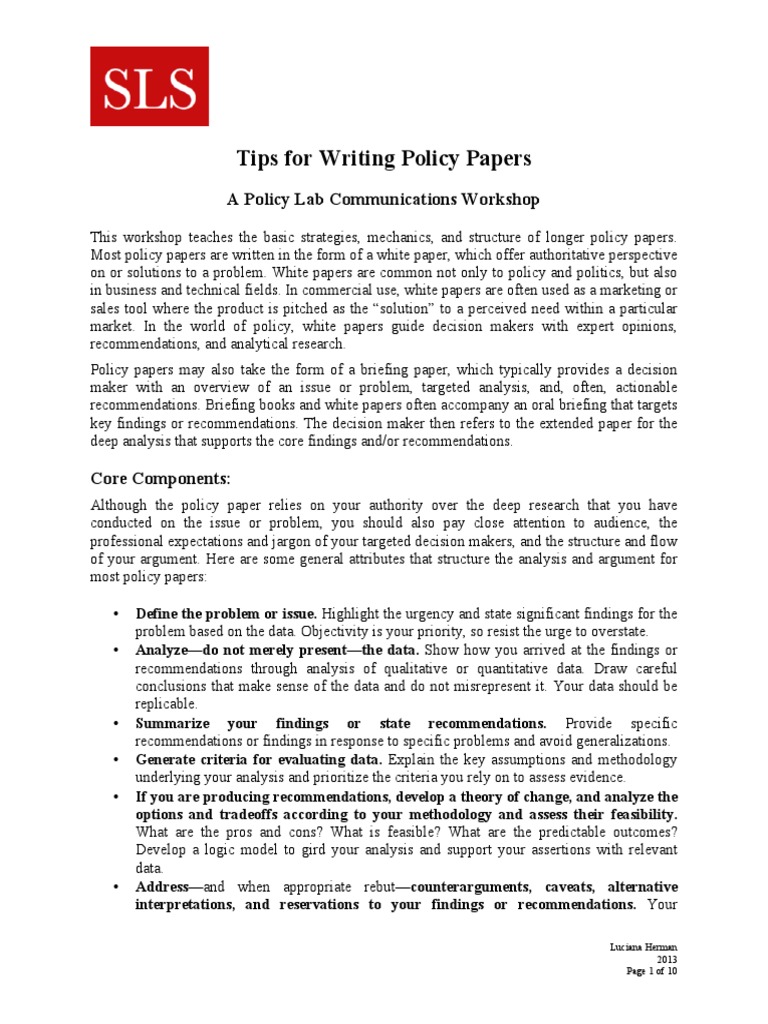 SLS

Tips for Writing Policy Papers

A Policy Lab Communications Workshop

This workshop teaches the basic strategies, mechanics, and structure of longer policy papers. Most policy papers are written in the form of a white paper, which offer authoritative perspective on or solutions to a problem. White papers are common not only to policy and politics, but also in business and technical fields. In commercial use, white papers are often used as a marketing or sales tool where the product is pitched as the "solution" to a perceived need within a particular market. In the world of policy, white papers guide decision makers with expert opinions, recommendations, and analytical research.

Policy papers may also take the form of a briefing paper, which typically provides a decision maker with an overview of an issue or problem, targeted analysis, and, often, actionable recommendations. Briefing books and white papers often accompany an oral briefing that targets key findings or recommendations. The decision maker then refers to the extended paper for the deep analysis that supports the core findings and/or recommendations.

Core Components:

Although the policy paper relies on your authority over the deep research that you have conducted on the issue or problem, you should also pay close attention to audience, the professional expectations and jargon of your targeted decision makers, and the structure and flow of your argument. Here are some general attributes that structure the analysis and argument for most policy papers:

• Define the problem or issue. Highlight the urgency and state significant findings for the problem based on the data. Objectivity is your priority, so resist the urge to overstate.
• Analyze—do not merely present—the data. Show how you arrived at the findings or recommendations through analysis of qualitative or quantitative data. Draw careful conclusions that make sense of the data and do not misrepresent it. Your data should be replicable.
• Summarize your findings or state recommendations. Provide specific recommendations or findings in response to specific problems and avoid generalizations.
• Generate criteria for evaluating data. Explain the key assumptions and methodology underlying your analysis and prioritize the criteria you rely on to assess evidence.
• If you are producing recommendations, develop a theory of change, and analyze the options and tradeoffs according to your methodology and assess their feasibility. What are the pros and cons? What is feasible? What are the predictable outcomes? Develop a logic model to gird your analysis and support your assertions with relevant data.
• Address—and when appropriate rebut—counterarguments, caveats, alternative interpretations, and reservations to your findings or recommendations. Your

Luciana Herman
2013
Page 1 of 10